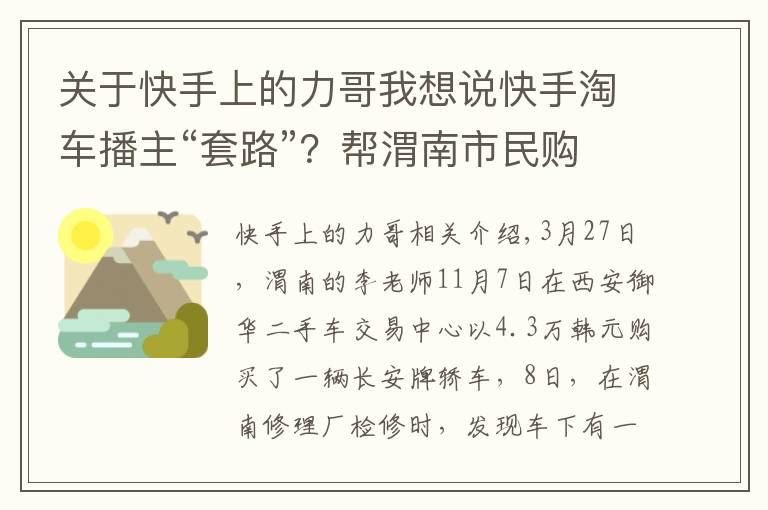 关于快手上的力哥我想说快手淘车播主“套路”？帮渭南市民购

快手上的力哥相关介绍，3月27日，渭南的李老师11月7日在西安御华二手车交易中心以4.3万韩元购买了一辆长安牌轿车，8日，在渭南修理厂检修时，发现车下有一